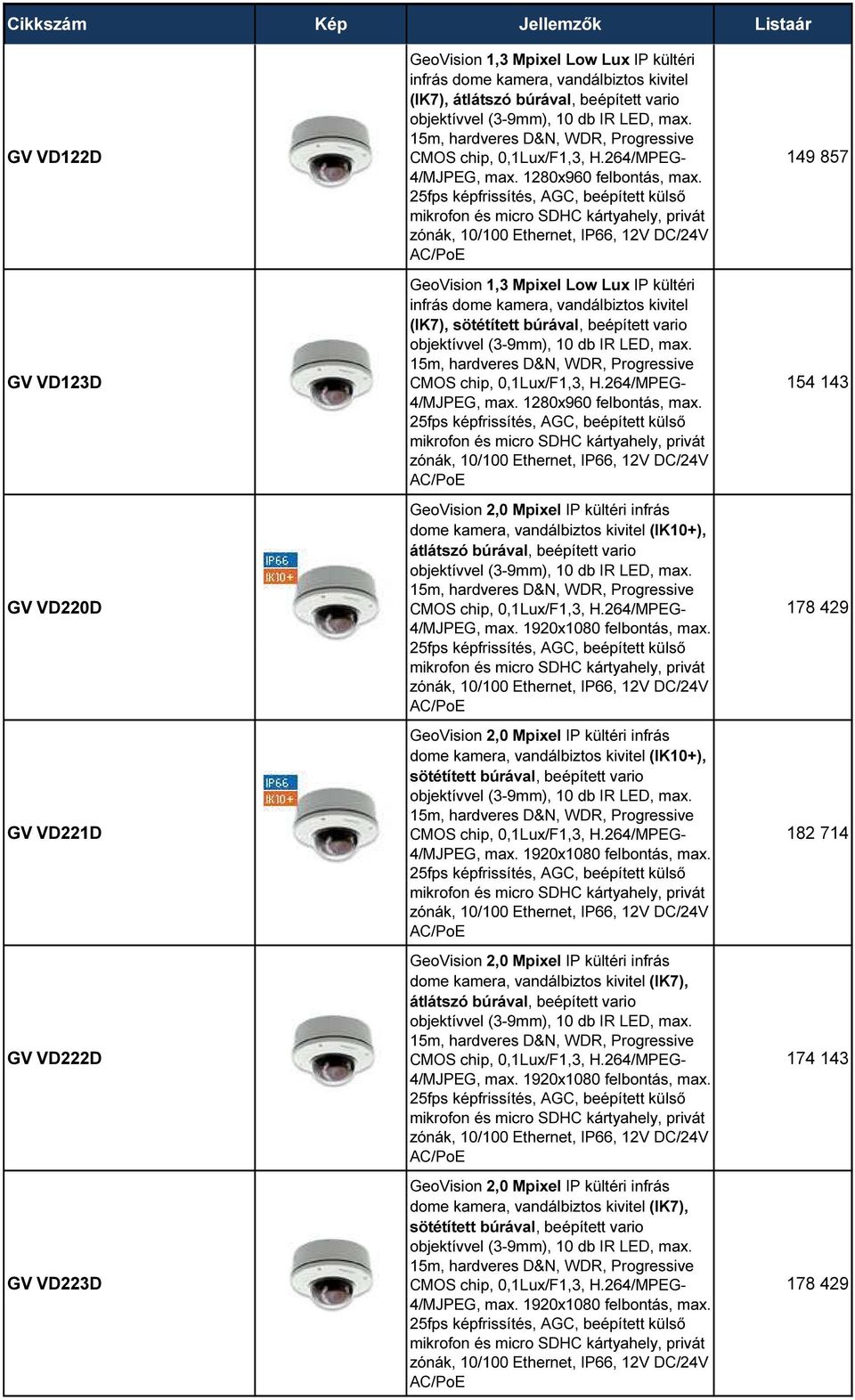 | Cikkszám | Kép | Jellemzők | Listaár |
|---|---|---|---|
| GV VD122D | | GeoVision 1,3 Mpixel Low Lux IP kültéri infrás dome kamera, vandálbiztos kivitel (IK7), átlátszó búrával, beépített vario objektívvel (3-9mm), 10 db IR LED, max. 15m, hardveres D&N, WDR, Progressive CMOS chip, 0,1Lux/F1,3, H.264/MPEG-4/MJPEG, max. 1280x960 felbontás, max. 25fps képfrissítés, AGC, beépített külső mikrofon és micro SDHC kártyahely, privát zónák, 10/100 Ethernet, IP66, 12V DC/24V AC/PoE | 149 857 |
| GV VD123D | | GeoVision 1,3 Mpixel Low Lux IP kültéri infrás dome kamera, vandálbiztos kivitel (IK7), sötétített búrával, beépített vario objektívvel (3-9mm), 10 db IR LED, max. 15m, hardveres D&N, WDR, Progressive CMOS chip, 0,1Lux/F1,3, H.264/MPEG-4/MJPEG, max. 1280x960 felbontás, max. 25fps képfrissítés, AGC, beépített külső mikrofon és micro SDHC kártyahely, privát zónák, 10/100 Ethernet, IP66, 12V DC/24V AC/PoE | 154 143 |
| GV VD220D | IP66 IK10+ | GeoVision 2,0 Mpixel IP kültéri infrás dome kamera, vandálbiztos kivitel (IK10+), átlátszó búrával, beépített vario objektívvel (3-9mm), 10 db IR LED, max. 15m, hardveres D&N, WDR, Progressive CMOS chip, 0,1Lux/F1,3, H.264/MPEG-4/MJPEG, max. 1920x1080 felbontás, max. 25fps képfrissítés, AGC, beépített külső mikrofon és micro SDHC kártyahely, privát zónák, 10/100 Ethernet, IP66, 12V DC/24V AC/PoE | 178 429 |
| GV VD221D | IP66 IK10+ | GeoVision 2,0 Mpixel IP kültéri infrás dome kamera, vandálbiztos kivitel (IK10+), sötétített búrával, beépített vario objektívvel (3-9mm), 10 db IR LED, max. 15m, hardveres D&N, WDR, Progressive CMOS chip, 0,1Lux/F1,3, H.264/MPEG-4/MJPEG, max. 1920x1080 felbontás, max. 25fps képfrissítés, AGC, beépített külső mikrofon és micro SDHC kártyahely, privát zónák, 10/100 Ethernet, IP66, 12V DC/24V AC/PoE | 182 714 |
| GV VD222D | | GeoVision 2,0 Mpixel IP kültéri infrás dome kamera, vandálbiztos kivitel (IK7), átlátszó búrával, beépített vario objektívvel (3-9mm), 10 db IR LED, max. 15m, hardveres D&N, WDR, Progressive CMOS chip, 0,1Lux/F1,3, H.264/MPEG-4/MJPEG, max. 1920x1080 felbontás, max. 25fps képfrissítés, AGC, beépített külső mikrofon és micro SDHC kártyahely, privát zónák, 10/100 Ethernet, IP66, 12V DC/24V AC/PoE | 174 143 |
| GV VD223D | | GeoVision 2,0 Mpixel IP kültéri infrás dome kamera, vandálbiztos kivitel (IK7), sötétített búrával, beépített vario objektívvel (3-9mm), 10 db IR LED, max. 15m, hardveres D&N, WDR, Progressive CMOS chip, 0,1Lux/F1,3, H.264/MPEG-4/MJPEG, max. 1920x1080 felbontás, max. 25fps képfrissítés, AGC, beépített külső mikrofon és micro SDHC kártyahely, privát zónák, 10/100 Ethernet, IP66, 12V DC/24V AC/PoE | 178 429 |